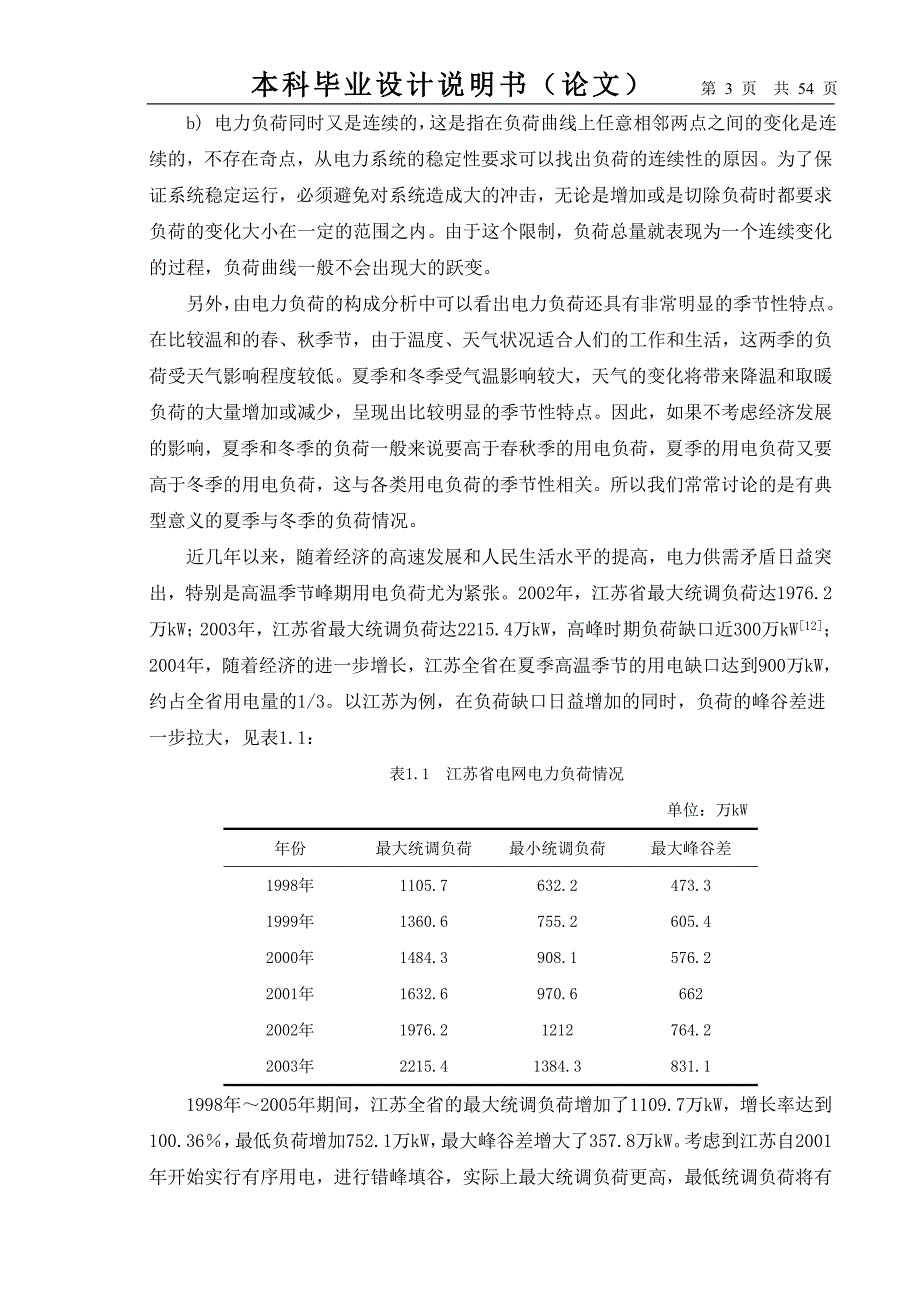 本科毕业设计说明书（论文） 第 3 页 共 54 页

b) 电力负荷同时又是连续的，这是指在负荷曲线上任意相邻两点之间的变化是连续的，不存在奇点，从电力系统的稳定性要求可以找出负荷的连续性的原因。为了保证系统稳定运行，必须避免对系统造成大的冲击，无论是增加或是切除负荷时都要求负荷的变化大小在一定的范围之内。由于这个限制，负荷总量就表现为一个连续变化的过程，负荷曲线一般不会出现大的跃变。

另外，由电力负荷的构成分析中可以看出电力负荷还具有非常明显的季节性特点。在比较温和的春、秋季节，由于温度、天气状况适合人们的工作和生活，这两季的负荷受天气影响程度较低。夏季和冬季受气温影响较大，天气的变化将带来降温和取暖负荷的大量增加或减少，呈现出比较明显的季节性特点。因此，如果不考虑经济发展的影响，夏季和冬季的负荷一般来说要高于春秋季的用电负荷，夏季的用电负荷又要高于冬季的用电负荷，这与各类用电负荷的季节性相关。所以我们常常讨论的是有典型意义的夏季与冬季的负荷情况。

近几年以来，随着经济的高速发展和人民生活水平的提高，电力供需矛盾日益突出，特别是高温季节峰期用电负荷尤为紧张。2002年，江苏省最大统调负荷达1976.2万kW；2003年，江苏省最大统调负荷达2215.4万kW，高峰时期负荷缺口近300万kW$^{[12]}$；2004年，随着经济的进一步增长，江苏全省在夏季高温季节的用电缺口达到900万kW，约占全省用电量的1/3。以江苏为例，在负荷缺口日益增加的同时，负荷的峰谷差进一步拉大，见表1.1：

表1.1 江苏省电网电力负荷情况

单位：万kW

| 年份 | 最大统调负荷 | 最小统调负荷 | 最大峰谷差 |
|---|---|---|---|
| 1998年 | 1105.7 | 632.2 | 473.3 |
| 1999年 | 1360.6 | 755.2 | 605.4 |
| 2000年 | 1484.3 | 908.1 | 576.2 |
| 2001年 | 1632.6 | 970.6 | 662 |
| 2002年 | 1976.2 | 1212 | 764.2 |
| 2003年 | 2215.4 | 1384.3 | 831.1 |

1998年～2005年期间，江苏全省的最大统调负荷增加了1109.7万kW，增长率达到100.36%，最低负荷增加752.1万kW，最大峰谷差增大了357.8万kW。考虑到江苏自2001年开始实行有序用电，进行错峰填谷，实际上最大统调负荷更高，最低统调负荷将有